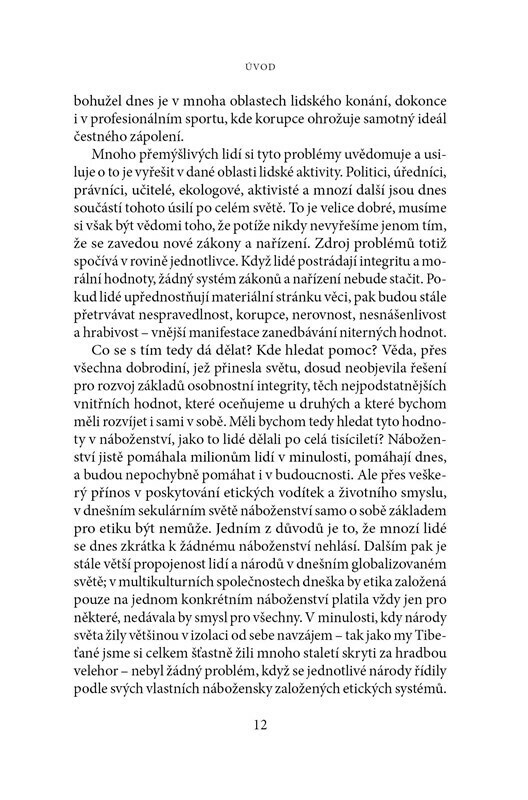 ÚVOD

bohužel dnes je v mnoha oblastech lidského konání, dokonce i v profesionálním sportu, kde korupce ohrožuje samotný ideál čestného zápolení.

Mnoho přemýšlivých lidí si tyto problémy uvědomuje a usiluje o to je vyřešit v dané oblasti lidské aktivity. Politici, úředníci, právníci, učitelé, ekologové, aktivisté a mnozí další jsou dnes součástí tohoto úsilí po celém světě. To je velice dobré, musíme si však být vědomi toho, že potíže nikdy nevyřešíme jenom tím, že se zavedou nové zákony a nařízení. Zdroj problémů totiž spočívá v rovině jednotlivce. Když lidé postrádají integritu a morální hodnoty, žádný systém zákonů a nařízení nebude stačit. Pokud lidé upřednostňují materiální stránku věci, pak budou stále přetrvávat nespravedlnost, korupce, nerovnost, nesnášenlivost a hrabivost – vnější manifestace zanedbávání niterných hodnot.

Co se s tím tedy dá dělat? Kde hledat pomoc? Věda, přes všechna dobrodiní, jež přinesla světu, dosud neobjevila řešení pro rozvoj základů osobnostní integrity, těch nejpodstatnějších vnitřních hodnot, které oceňujeme u druhých a které bychom měli rozvíjet i sami v sobě. Měli bychom tedy hledat tyto hodnoty v náboženství, jako to lidé dělali po celá tisíciletí? Náboženství jistě pomáhala milionům lidí v minulosti, pomáhají dnes, a budou nepochybně pomáhat i v budoucnosti. Ale přes veškerý přínos v poskytování etických vodítek a životního smyslu, v dnešním sekulárním světě náboženství samo o sobě základem pro etiku být nemůže. Jedním z důvodů je to, že mnozí lidé se dnes zkrátka k žádnému náboženství nehlásí. Dalším pak je stále větší propojenost lidí a národů v dnešním globalizovaném světě; v multikulturních společnostech dneška by etika založená pouze na jednom konkrétním náboženství platila vždy jen pro některé, nedávala by smysl pro všechny. V minulosti, kdy národy světa žily většinou v izolaci od sebe navzájem – tak jako my Tibeťané jsme si celkem šťastně žili mnoho staletí skryti za hradbou velehor – nebyl žádný problém, když se jednotlivé národy řídily podle svých vlastních nábožensky založených etických systémů.

12